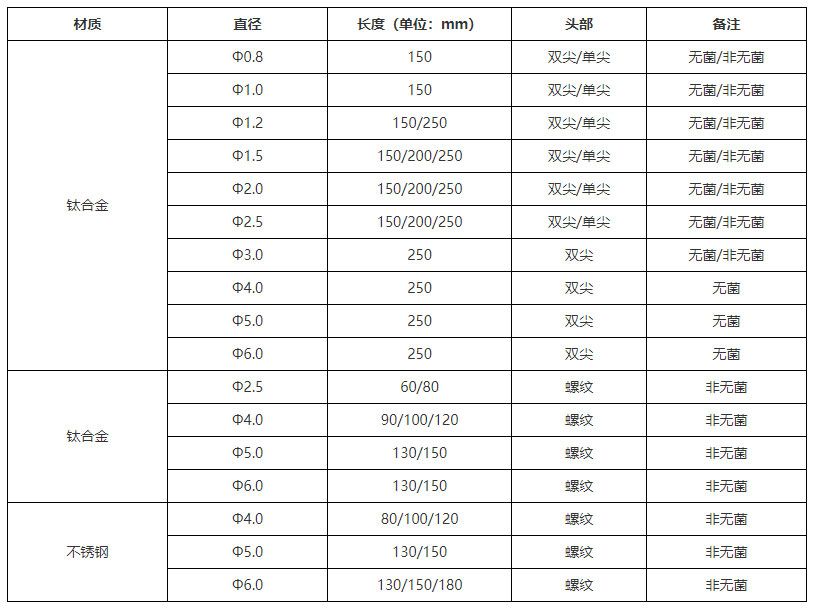 | 材质 | 直径 | 长度（单位：mm） | 头部 | 备注 |
|---|---|---|---|---|
| 钛合金 | Φ0.8 | 150 | 双尖/单尖 | 无菌/非无菌 |
| | Φ1.0 | 150 | 双尖/单尖 | 无菌/非无菌 |
| | Φ1.2 | 150/250 | 双尖/单尖 | 无菌/非无菌 |
| | Φ1.5 | 150/200/250 | 双尖/单尖 | 无菌/非无菌 |
| | Φ2.0 | 150/200/250 | 双尖/单尖 | 无菌/非无菌 |
| | Φ2.5 | 150/200/250 | 双尖/单尖 | 无菌/非无菌 |
| | Φ3.0 | 250 | 双尖 | 无菌/非无菌 |
| | Φ4.0 | 250 | 双尖 | 无菌 |
| | Φ5.0 | 250 | 双尖 | 无菌 |
| | Φ6.0 | 250 | 双尖 | 无菌 |
| 钛合金 | Φ2.5 | 60/80 | 螺纹 | 非无菌 |
| | Φ4.0 | 90/100/120 | 螺纹 | 非无菌 |
| | Φ5.0 | 130/150 | 螺纹 | 非无菌 |
| | Φ6.0 | 130/150 | 螺纹 | 非无菌 |
| 不锈钢 | Φ4.0 | 80/100/120 | 螺纹 | 非无菌 |
| | Φ5.0 | 130/150 | 螺纹 | 非无菌 |
| | Φ6.0 | 130/150/180 | 螺纹 | 非无菌 |